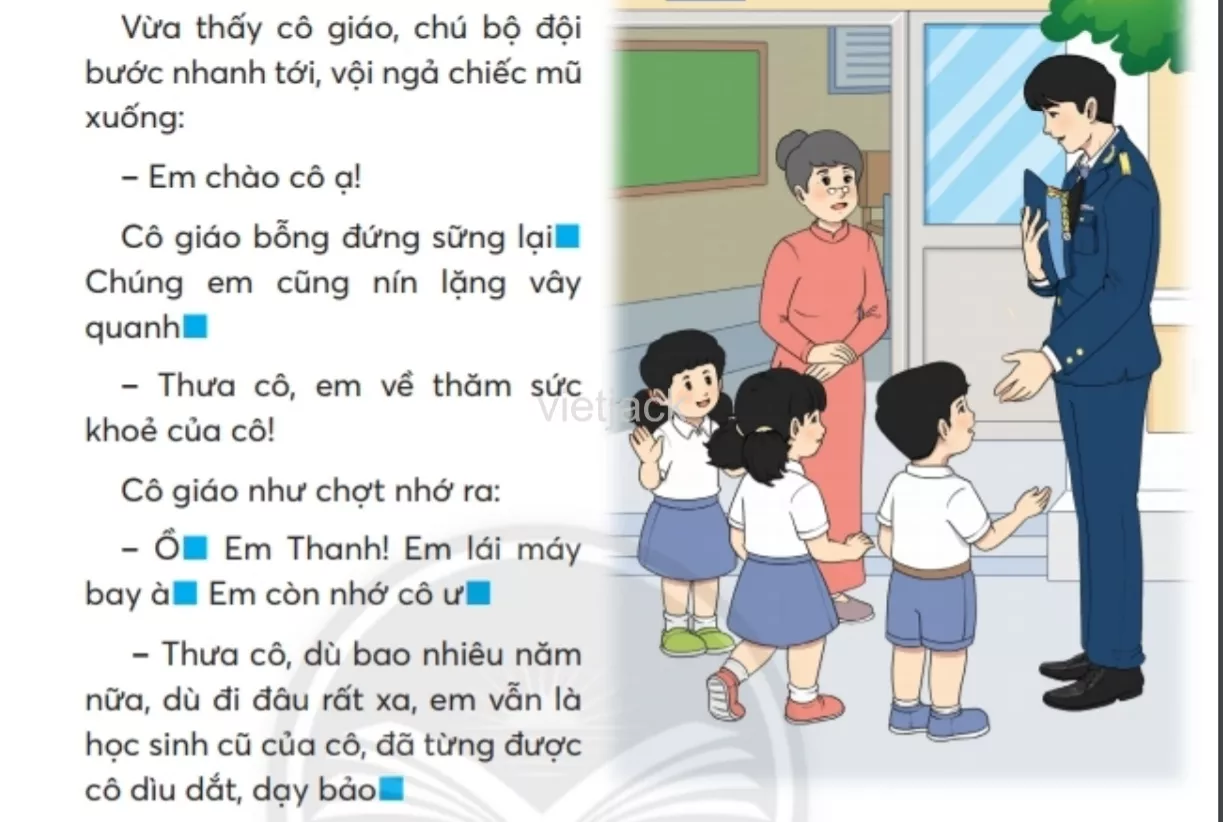 Vừa thấy cô giáo, chú bộ đội bước nhanh tới, vội ngả chiếc mũ xuống:

– Em chào cô ạ!

Cô giáo bỗng đứng sững lại■ Chúng em cũng nín lặng vây quanh■

– Thưa cô, em về thăm sức khoẻ của cô!

Cô giáo như chợt nhớ ra:

– Ồ■ Em Thanh! Em lái máy bay à■ Em còn nhớ cô ư■

– Thưa cô, dù bao nhiêu năm nữa, dù đi đâu rất xa, em vẫn là học sinh cũ của cô, đã từng được cô dìu dắt, dạy bảo■

vietjack